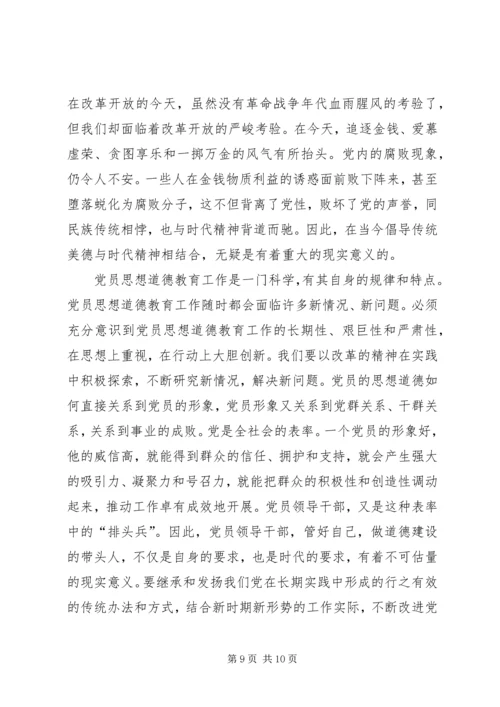 在改革开放的今天，虽然没有革命战争年代血雨腥风的考验了，但我们却面临着改革开放的严峻考验。在今天，追逐金钱、爱慕虚荣、贪图享乐和一掷万金的风气有所抬头。党内的腐败现象，仍令人不安。一些人在金钱物质利益的诱惑面前败下阵来，甚至堕落蜕化为腐败分子，这不但背离了党性，败坏了党的声誉，同民族传统相悖，也与时代精神背道而驰。因此，在当今倡导传统美德与时代精神相结合，无疑是有着重大的现实意义的。

党员思想道德教育工作是一门科学，有其自身的规律和特点。党员思想道德教育工作随时都会面临许多新情况、新问题。必须充分意识到党员思想道德教育工作的长期性、艰巨性和严肃性，在思想上重视，在行动上大胆创新。我们要以改革的精神在实践中积极探索，不断研究新情况，解决新问题。党员的思想道德如何直接关系到党员的形象，党员形象又关系到党群关系、干群关系，关系到事业的成败。党是全社会的表率。一个党员的形象好，他的威信高，就能得到群众的信任、拥护和支持，就会产生强大的吸引力、凝聚力和号召力，就能把群众的积极性和创造性调动起来，推动工作卓有成效地开展。党员领导干部，又是这种表率中的“排头兵”。因此，党员领导干部，管好自己，做道德建设的带头人，不仅是自身的要求，也是时代的要求，有着不可估量的现实意义。要继承和发扬我们党在长期实践中形成的行之有效的传统办法和方式，结合新时期新形势的工作实际，不断改进党

第 9 页 共 10 页